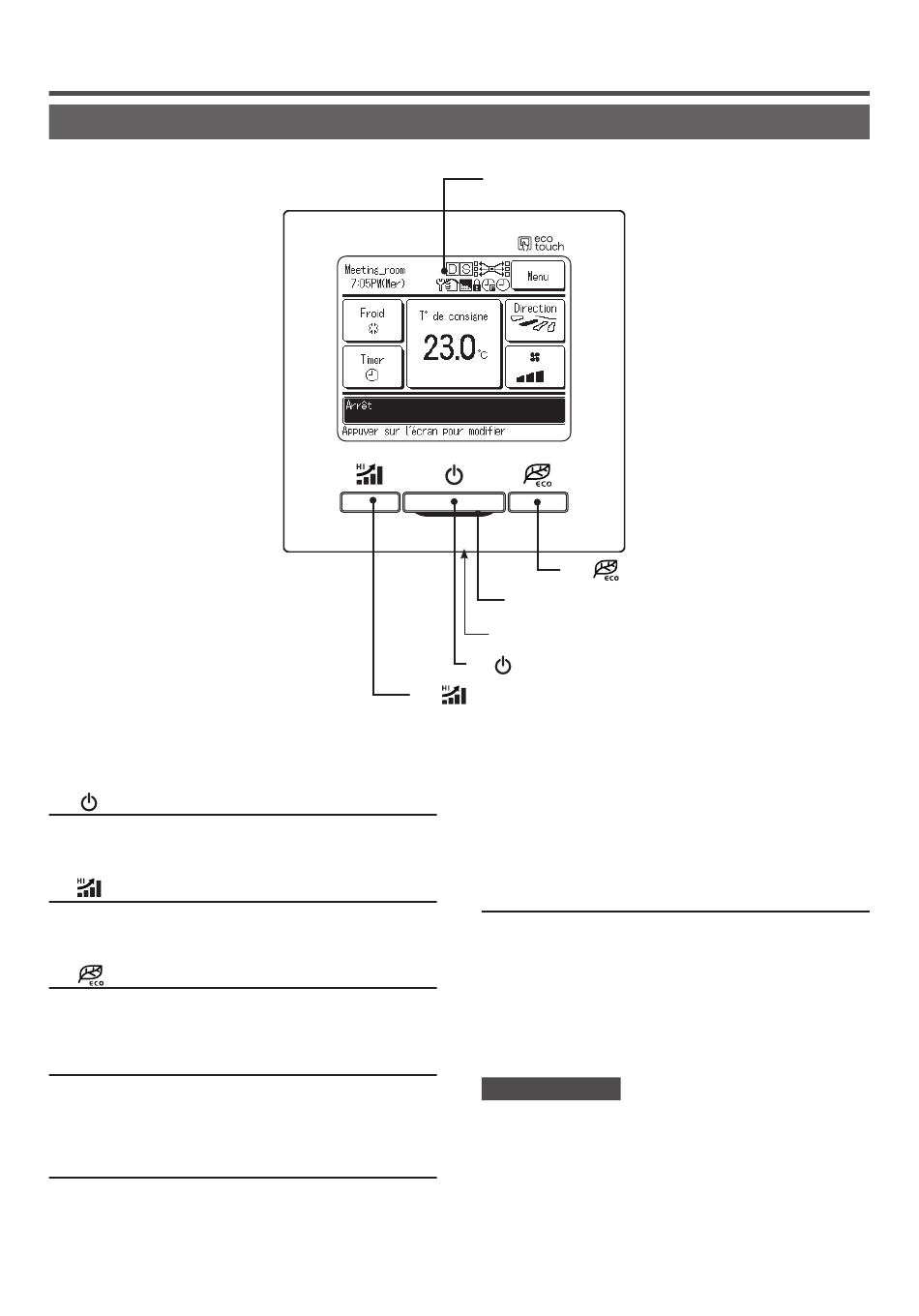 eco touch

Meeting_room
7:05PM(Mer)

Menu

Froid

T° de consigne

23.0°C

Direction

Timer

Arrêt

Appuyer sur l'écran pour modifier

HI

ECO

ECO

HI

HI

ECO